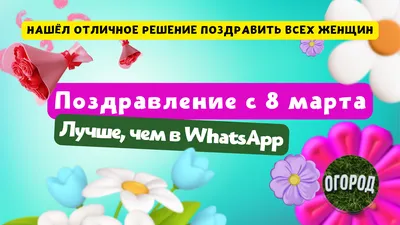 НАШЁЛ ОТЛИЧНОЕ РЕШЕНИЕ ПОЗДРАВИТЬ ВСЕХ ЖЕНЩИН

Поздравление с 8 марта

Лучше, чем в WhatsApp

ОГОРОД